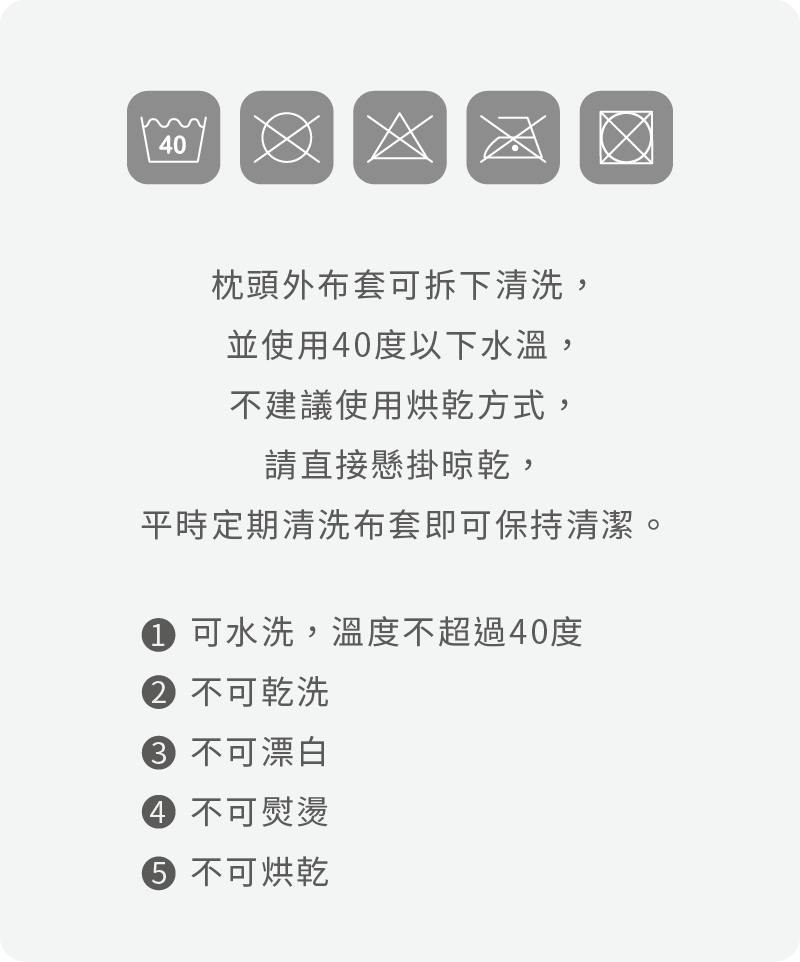 40

枕頭外布套可拆下清洗，
並使用40度以下水溫，
不建議使用烘乾方式，
請直接懸掛晾乾，
平時定期清洗布套即可保持清潔。

❶ 可水洗，溫度不超過40度
❷ 不可乾洗
❸ 不可漂白
❹ 不可熨燙
❺ 不可烘乾